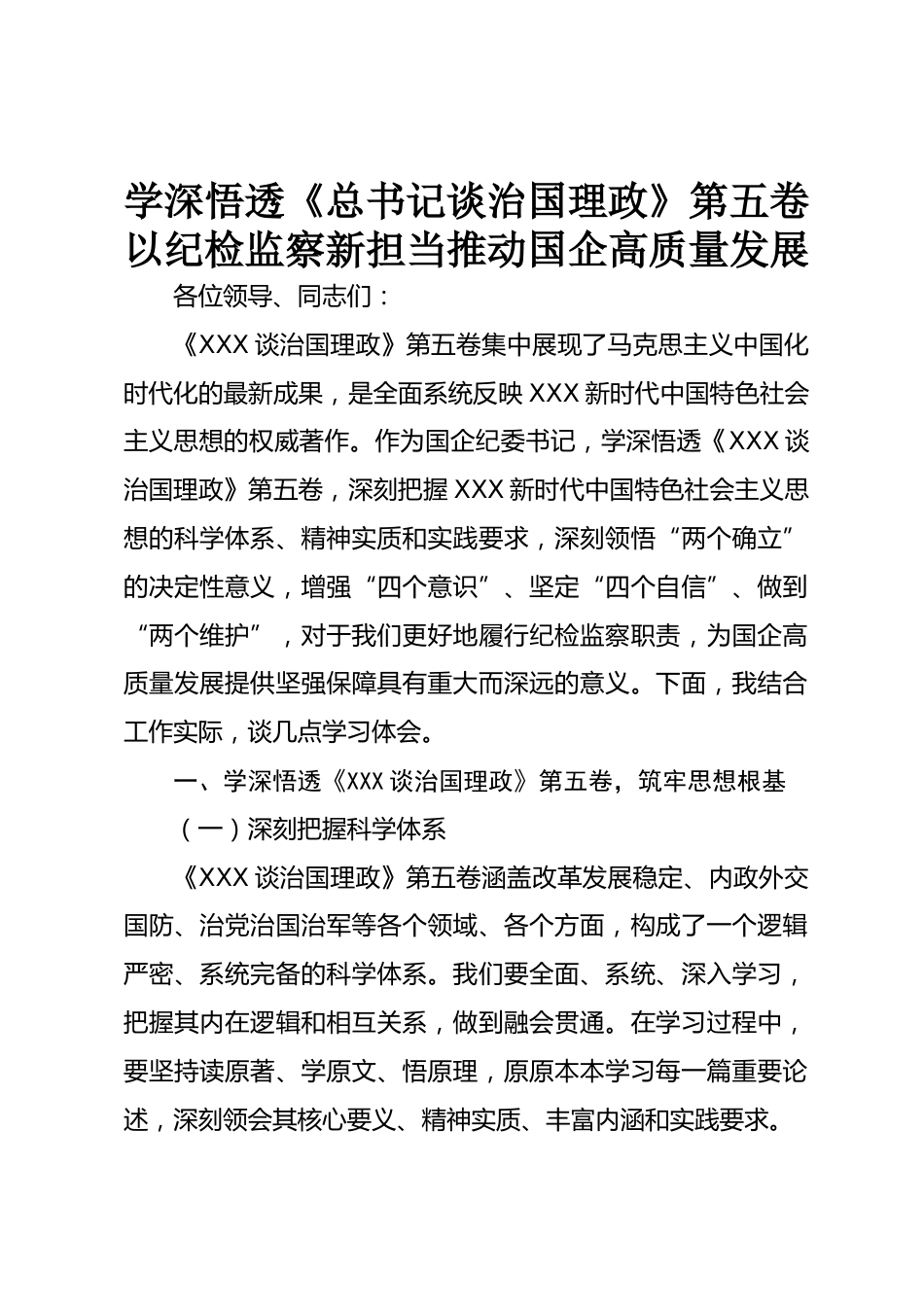 学深悟透《总书记谈治国理政》第五卷以纪检监察新担当推动国企高质量发展

各位领导、同志们：

《XXX 谈治国理政》第五卷集中展现了马克思主义中国化时代化的最新成果，是全面系统反映 XXX 新时代中国特色社会主义思想的权威著作。作为国企纪委书记，学深悟透《XXX 谈治国理政》第五卷，深刻把握 XXX 新时代中国特色社会主义思想的科学体系、精神实质和实践要求，深刻领悟“两个确立”的决定性意义，增强“四个意识”、坚定“四个自信”、做到“两个维护”，对于我们更好地履行纪检监察职责，为国企高质量发展提供坚强保障具有重大而深远的意义。下面，我结合工作实际，谈几点学习体会。

一、学深悟透《XXX 谈治国理政》第五卷，筑牢思想根基

（一）深刻把握科学体系

《XXX 谈治国理政》第五卷涵盖改革发展稳定、内政外交国防、治党治国治军等各个领域、各个方面，构成了一个逻辑严密、系统完备的科学体系。我们要全面、系统、深入学习，把握其内在逻辑和相互关系，做到融会贯通。在学习过程中，要坚持读原著、学原文、悟原理，原原本本学习每一篇重要论述，深刻领会其核心要义、精神实质、丰富内涵和实践要求。